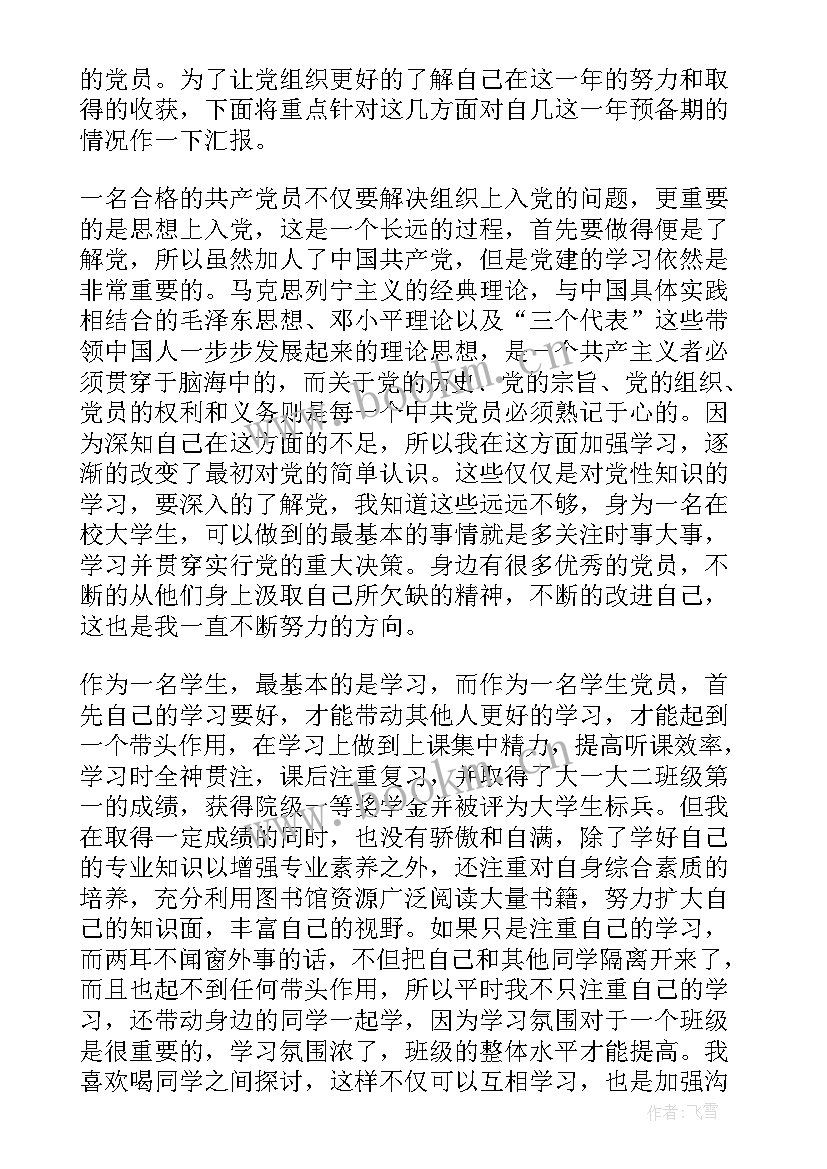 的党员。为了让党组织更好的了解自己在这一年的努力和取得的收获，下面将重点针对这几方面对自几这一年预备期的情况作一下汇报。

一名合格的共产党员不仅要解决组织上入党的问题，更重要的是思想上入党，这是一个长远的过程，首先要做得便是了解党，所以虽然加人了中国共产党，但是党建的学习依然是非常重要的。马克思列宁主义的经典理论，与中国具体实践相结合的毛泽东思想、邓小平理论以及“三个代表”这些带领中国人一步步发展起来的理论思想，是一个共产主义者必须贯穿于脑海中的，而关于党的历史、党的宗旨、党的组织、党员的权利和义务则是每一个中共党员必须熟记于心的。因为深知自己在这方面的不足，所以我在这方面加强学习，逐渐的改变了最初对党的简单认识。这些仅仅是对党性知识的学习，要深入的了解党，我知道这些远远不够，身为一名在校大学生，可以做到的最基本的事情就是多关注时事大事，学习并贯穿实行党的重大决策。身边有很多优秀的党员，不断的从他们身上汲取自己所欠缺的精神，不断的改进自己，这也是我一直不断努力的方向。

作为一名学生，最基本的是学习，而作为一名学生党员，首先自己的学习要好，才能带动其他人更好的学习，才能起到一个带头作用，在学习上做到上课集中精力，提高听课效率，学习时全神贯注，课后注重复习，并取得了大一大二班级第一的成绩，获得院级一等奖学金并被评为大学生标兵。但我在取得一定成绩的同时，也没有骄傲和自满，除了学好自己的专业知识以增强专业素养之外，还注重对自身综合素质的培养，充分利用图书馆资源广泛阅读大量书籍，努力扩大自己的知识面，丰富自己的视野。如果只是注重自己的学习，而两耳不闻窗外事的话，不但把自己和其他同学隔离开来了，而且也起不到任何带头作用，所以平时我不只注重自己的学习，还带动身边的同学一起学，因为学习氛围对于一个班级是很重要的，学习氛围浓了，班级的整体水平才能提高。我喜欢喝同学之间探讨，这样不仅可以互相学习，也是加强沟

作者：飞雪